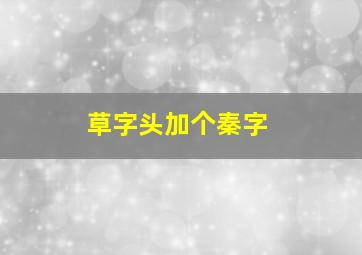 草字头加个秦字